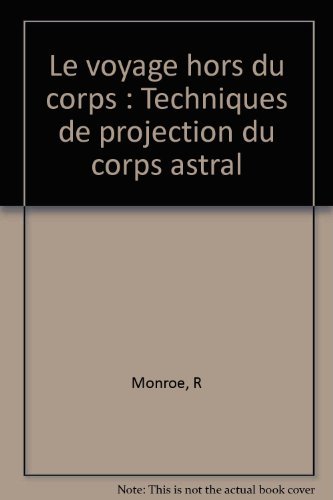 Le voyage hors du corps : Techniques de projection du corps astral

Monroe, R

Note: This is not the actual book cover